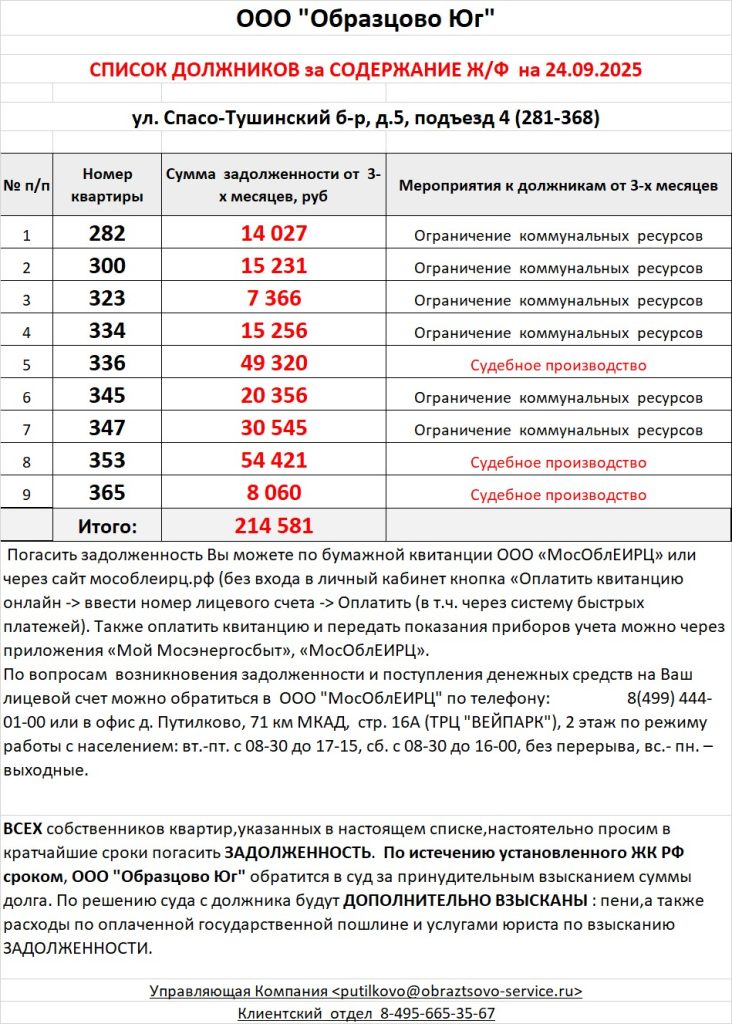 ООО "Образцово Юг"

СПИСОК ДОЛЖНИКОВ за СОДЕРЖАНИЕ Ж/Ф на 24.09.2025

ул. Спасо-Тушинский б-р, д.5, подъезд 4 (281-368)

| № п/п | Номер квартиры | Сумма задолженности от 3-х месяцев, руб | Мероприятия к должникам от 3-х месяцев |
|---|---|---|---|
| 1 | 282 | 14 027 | Ограничение коммунальных ресурсов |
| 2 | 300 | 15 231 | Ограничение коммунальных ресурсов |
| 3 | 323 | 7 366 | Ограничение коммунальных ресурсов |
| 4 | 334 | 15 256 | Ограничение коммунальных ресурсов |
| 5 | 336 | 49 320 | Судебное производство |
| 6 | 345 | 20 356 | Ограничение коммунальных ресурсов |
| 7 | 347 | 30 545 | Ограничение коммунальных ресурсов |
| 8 | 353 | 54 421 | Судебное производство |
| 9 | 365 | 8 060 | Судебное производство |
| | Итого: | 214 581 | |

Погасить задолженность Вы можете по бумажной квитанции ООО «МосОблЕИРЦ» или через сайт мособлеирц.рф (без входа в личный кабинет кнопка «Оплатить квитанцию онлайн -> ввести номер лицевого счета -> Оплатить (в т.ч. через систему быстрых платежей). Также оплатить квитанцию и передать показания приборов учета можно через приложения «Мой Мосэнергосбыт», «МосОблЕИРЦ».
По вопросам возникновения задолженности и поступления денежных средств на Ваш лицевой счет можно обратиться в ООО "МосОблЕИРЦ" по телефону: 8(499) 444-01-00 или в офис д. Путилково, 71 км МКАД, стр. 16А (ТРЦ "ВЕЙПАРК"), 2 этаж по режиму работы с населением: вт.-пт. с 08-30 до 17-15, сб. с 08-30 до 16-00, без перерыва, вс.- пн. – выходные.

ВСЕХ собственников квартир,указанных в настоящем списке,настоятельно просим в кратчайшие сроки погасить ЗАДОЛЖЕННОСТЬ. По истечению установленного ЖК РФ сроком, ООО "Образцово Юг" обратится в суд за принудительным взысканием суммы долга. По решению суда с должника будут ДОПОЛНИТЕЛЬНО ВЗЫСКАНЫ : пени,а также расходы по оплаченной государственной пошлине и услугами юриста по взысканию ЗАДОЛЖЕННОСТИ.

Управляющая Компания <putilkovo@obraztsovo-service.ru>
Клиентский отдел 8-495-665-35-67